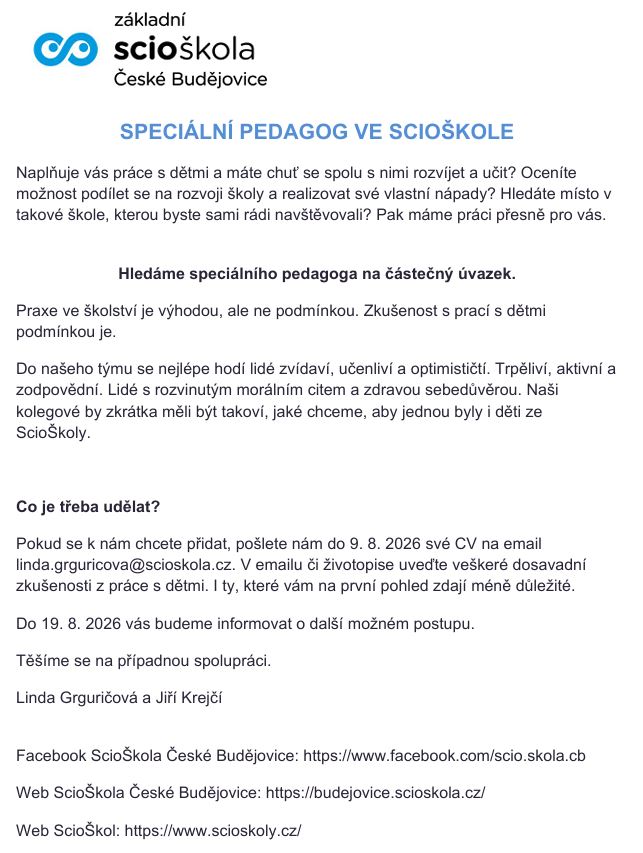 základní
scioškola
České Budějovice

SPECIÁLNÍ PEDAGOG VE SCIOŠKOLE

Naplňuje vás práce s dětmi a máte chuť se spolu s nimi rozvíjet a učit? Oceníte možnost podílet se na rozvoji školy a realizovat své vlastní nápady? Hledáte místo v takové škole, kterou byste sami rádi navštěvovali? Pak máme práci přesně pro vás.

Hledáme speciálního pedagoga na částečný úvazek.

Praxe ve školství je výhodou, ale ne podmínkou. Zkušenost s prací s dětmi podmínkou je.

Do našeho týmu se nejlépe hodí lidé zvídaví, učenliví a optimističtí. Trpěliví, aktivní a zodpovědní. Lidé s rozvinutým morálním citem a zdravou sebedůvěrou. Naši kolegové by zkrátka měli být takoví, jaké chceme, aby jednou byly i děti ze ScioŠkoly.

Co je třeba udělat?

Pokud se k nám chcete přidat, pošlete nám do 9. 8. 2026 své CV na email linda.grguricova@scioskola.cz. V emailu či životopise uveďte veškeré dosavadní zkušenosti z práce s dětmi. I ty, které vám na první pohled zdají méně důležité.

Do 19. 8. 2026 vás budeme informovat o další možném postupu.

Těšíme se na případnou spolupráci.

Linda Grguričová a Jiří Krejčí

Facebook ScioŠkola České Budějovice: https://www.facebook.com/scio.skola.cb

Web ScioŠkola České Budějovice: https://budejovice.scioskola.cz/

Web ScioŠkol: https://www.scioskoly.cz/